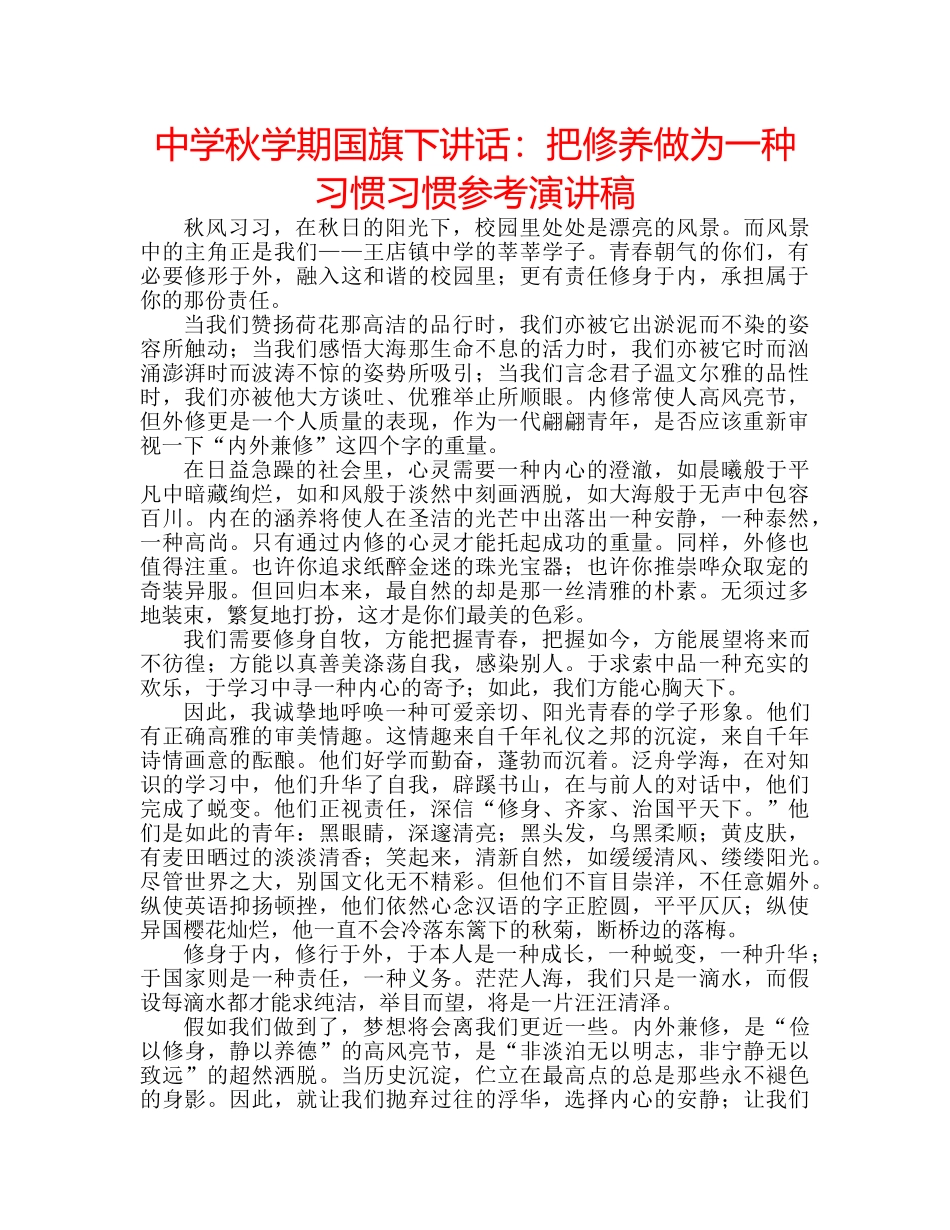 中学秋学期国旗下讲话：把修养做为一种习惯习惯参考演讲稿

秋风习习，在秋日的阳光下，校园里处处是漂亮的风景。而风景中的主角正是我们——王店镇中学的莘莘学子。青春朝气的你们，有必要修形于外，融入这和谐的校园里；更有责任修身于内，承担属于你的那份责任。

当我们赞扬荷花那高洁的品行时，我们亦被它出淤泥而不染的姿容所触动；当我们感悟大海那生命不息的活力时，我们亦被它时而汹涌澎湃时而波涛不惊的姿势所吸引；当我们言念君子温文尔雅的品性时，我们亦被他大方谈吐、优雅举止所顺眼。内修常使人高风亮节，但外修更是一个人质量的表现，作为一代翩翩青年，是否应该重新审视一下“内外兼修”这四个字的重量。

在日益急躁的社会里，心灵需要一种内心的澄澈，如晨曦般于平凡中暗藏绚烂，如和风般于淡然中刻画洒脱，如大海般于无声中包容百川。内在的涵养将使人在圣洁的光芒中出落出一种安静，一种泰然，一种高尚。只有通过内修的心灵才能托起成功的重量。同样，外修也值得注重。也许你追求纸醉金迷的珠光宝器；也许你推崇哗众取宠的奇装异服。但回归本来，最自然的却是那一丝清雅的朴素。无须过多地装束，繁复地打扮，这才是你们最美的色彩。

我们需要修身自牧，方能把握青春，把握如今，方能展望将来而不彷徨；方能以真善美涤荡自我，感染别人。于求索中品一种充实的欢乐，于学习中寻一种内心的寄予；如此，我们方能心胸天下。

因此，我诚挚地呼唤一种可爱亲切、阳光青春的学子形象。他们有正确高雅的审美情趣。这情趣来自千年礼仪之邦的沉淀，来自千年诗情画意的酝酿。他们好学而勤奋，蓬勃而沉着。泛舟学海，在对知识的学习中，他们升华了自我，辟蹊书山，在与前人的对话中，他们完成了蜕变。他们正视责任，深信“修身、齐家、治国平天下。”他们是如此的青年：黑眼睛，深邃清亮；黑头发，乌黑柔顺；黄皮肤，有麦田晒过的淡淡清香；笑起来，清新自然，如缓缓清风、缕缕阳光。尽管世界之大，别国文化无不精彩。但他们不盲目崇洋，不任意媚外。纵使英语抑扬顿挫，他们依然心念汉语的字正腔圆，平平仄仄；纵使异国樱花灿烂，他一直不会冷落东篱下的秋菊，断桥边的落梅。

修身于内，修行于外，于本人是一种成长，一种蜕变，一种升华；于国家则是一种责任，一种义务。茫茫人海，我们只是一滴水，而假设每滴水都才能求纯洁，举目而望，将是一片汪汪清泽。

假如我们做到了，梦想将会离我们更近一些。内外兼修，是“俭以修身，静以养德”的高风亮节，是“非淡泊无以明志，非宁静无以致远”的超然洒脱。当历史沉淀，伫立在最高点的总是那些永不褪色的身影。因此，就让我们抛弃过往的浮华，选择内心的安静；让我们